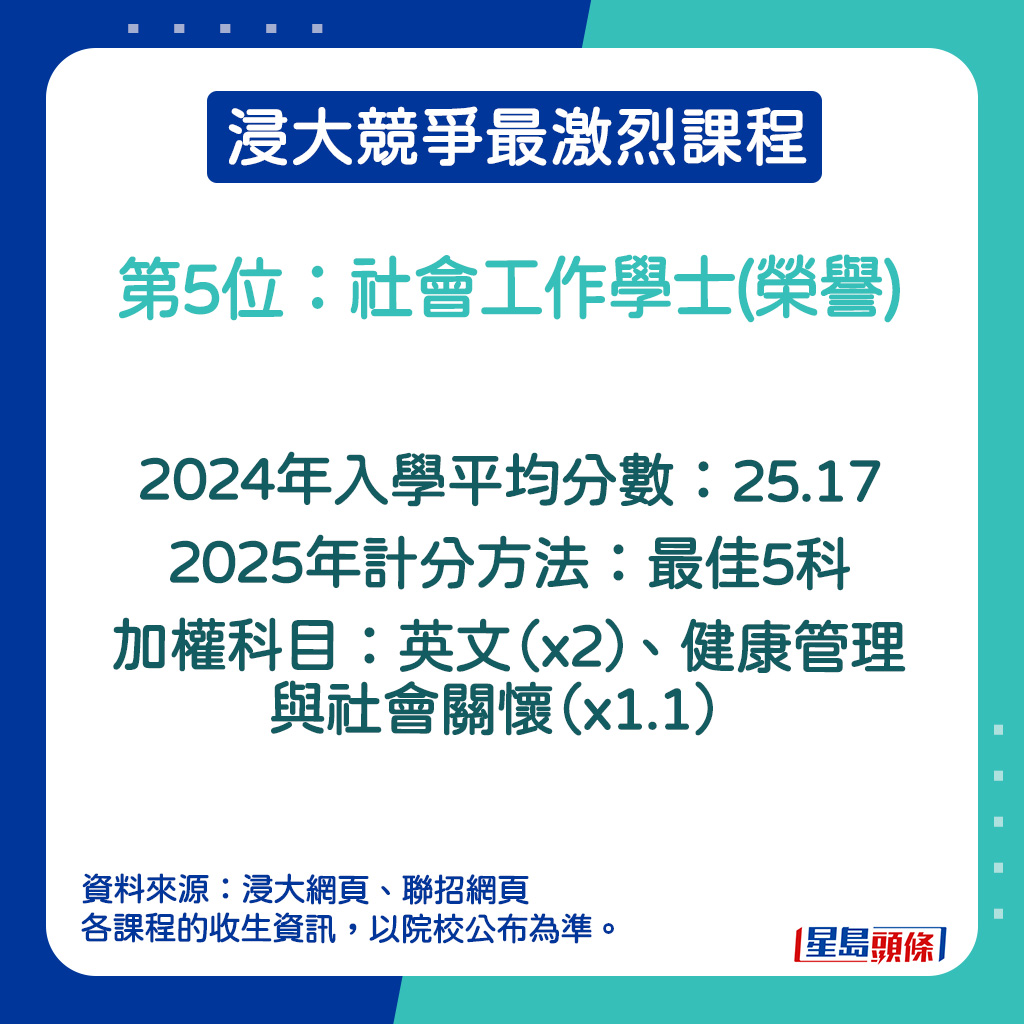 浸大競爭最激烈課程

第5位：社會工作學士(榮譽)

2024年入學平均分數：25.17
2025年計分方法：最佳5科
加權科目：英文(x2)、健康管理與社會關懷(x1.1)

資料來源：浸大網頁、聯招網頁
各課程的收生資訊，以院校公布為準。

星島頭條